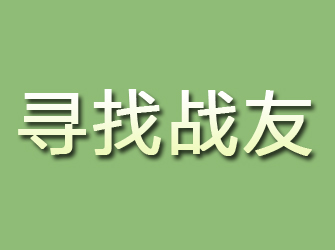 寻找战友